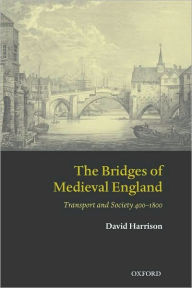 The Bridges of Medieval England

Transport and Society 400–1800

David Harrison

OXFORD